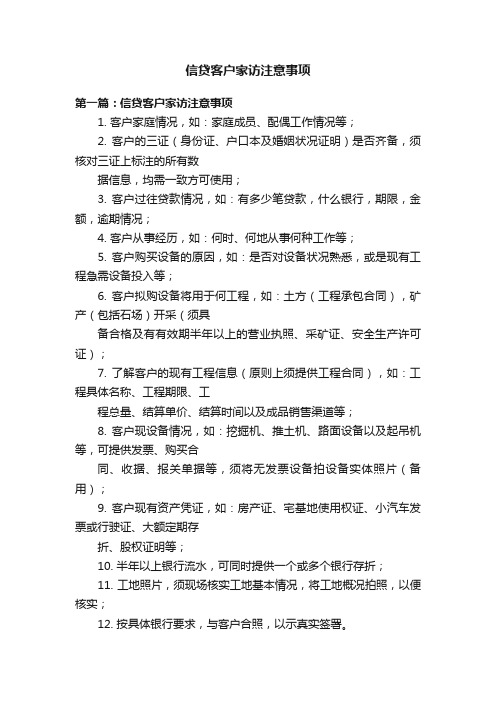 信贷客户家访注意事项

第一篇：信贷客户家访注意事项

1. 客户家庭情况，如：家庭成员、配偶工作情况等；

2. 客户的三证（身份证、户口本及婚姻状况证明）是否齐备，须核对三证上标注的所有数

据信息，均需一致方可使用；

3. 客户过往贷款情况，如：有多少笔贷款，什么银行，期限，金额，逾期情况；

4. 客户从事经历，如：何时、何地从事何种工作等；

5. 客户购买设备的原因，如：是否对设备状况熟悉，或是现有工程急需设备投入等；

6. 客户拟购设备将用于何工程，如：土方（工程承包合同），矿产（包括石场）开采（须具

备合格及有有效期半年以上的营业执照、采矿证、安全生产许可证）；

7. 了解客户的现有工程信息（原则上须提供工程合同），如：工程具体名称、工程期限、工

程总量、结算单价、结算时间以及成品销售渠道等；

8. 客户现设备情况，如：挖掘机、推土机、路面设备以及起吊机等，可提供发票、购买合

同、收据、报关单据等，须将无发票设备拍设备实体照片（备用）；

9. 客户现有资产凭证，如：房产证、宅基地使用权证、小汽车发票或行驶证、大额定期存

折、股权证明等；

10. 半年以上银行流水，可同时提供一个或多个银行存折；

11. 工地照片，须现场核实工地基本情况，将工地概况拍照，以便核实；

12. 按具体银行要求，与客户合照，以示真实签署。